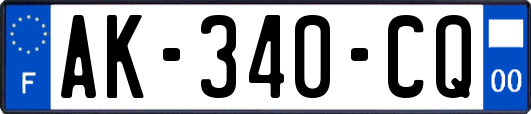 F
AK-340-CQ
00